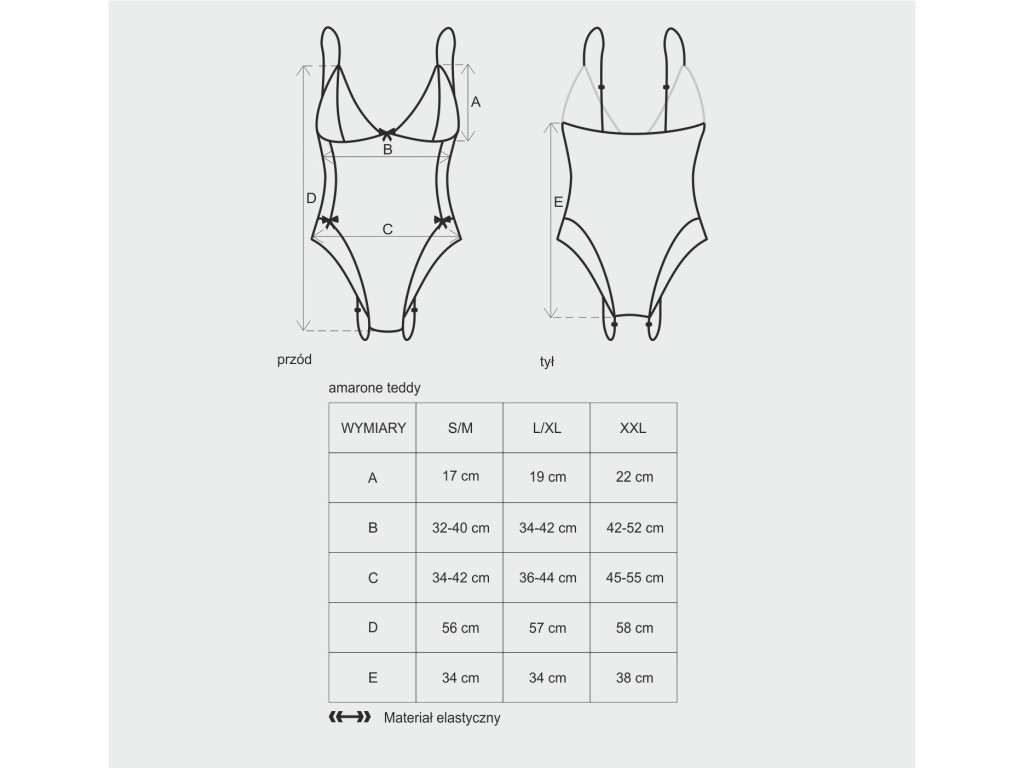 A

B

D

C

przód

E

tył

amarone teddy

| WYMIARY | S/M | L/XL | XXL |
|---|---|---|---|
| A | 17 cm | 19 cm | 22 cm |
| B | 32-40 cm | 34-42 cm | 42-52 cm |
| C | 34-42 cm | 36-44 cm | 45-55 cm |
| D | 56 cm | 57 cm | 58 cm |
| E | 34 cm | 34 cm | 38 cm |

Materiał elastyczny